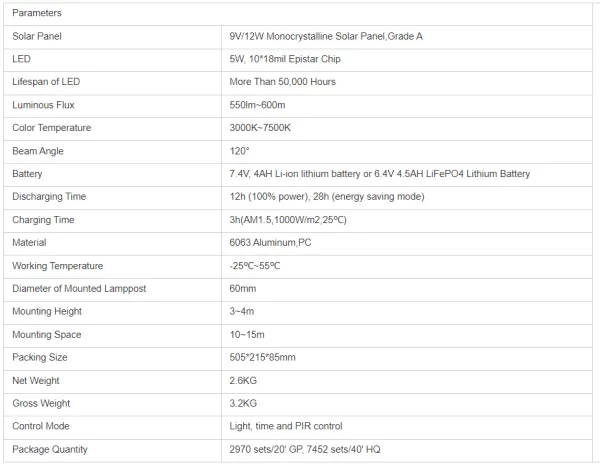 | Parameters | |
|---|---|
| Solar Panel | 9V/12W Monocrystalline Solar Panel,Grade A |
| LED | 5W, 10*18mil Epistar Chip |
| Lifespan of LED | More Than 50,000 Hours |
| Luminous Flux | 550lm~600m |
| Color Temperature | 3000K~7500K |
| Beam Angle | 120° |
| Battery | 7.4V, 4AH Li-ion lithium battery or 6.4V 4.5AH LiFePO4 Lithium Battery |
| Discharging Time | 12h (100% power), 28h (energy saving mode) |
| Charging Time | 3h(AM1.5,1000W/m2,25℃) |
| Material | 6063 Aluminum,PC |
| Working Temperature | -25℃~55℃ |
| Diameter of Mounted Lamppost | 60mm |
| Mounting Height | 3~4m |
| Mounting Space | 10~15m |
| Packing Size | 505*215*85mm |
| Net Weight | 2.6KG |
| Gross Weight | 3.2KG |
| Control Mode | Light, time and PIR control |
| Package Quantity | 2970 sets/20' GP, 7452 sets/40' HQ |